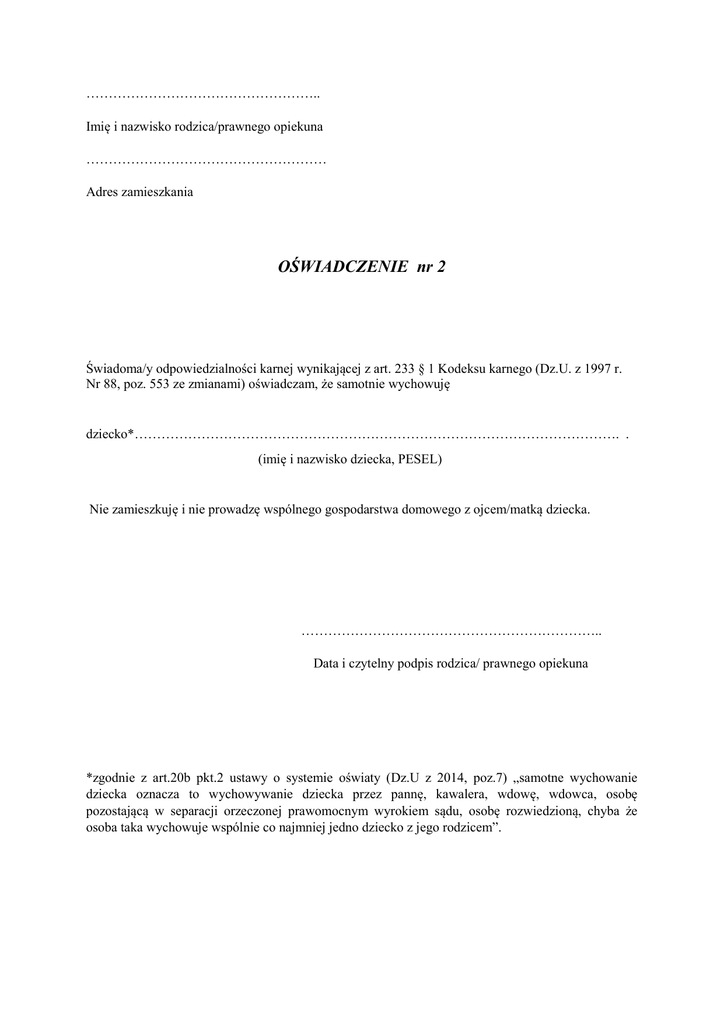 ……………………………………………..

Imię i nazwisko rodzica/prawnego opiekuna

………………………………………………

Adres zamieszkania

OŚWIADCZENIE nr 2

Świadoma/y odpowiedzialności karnej wynikającej z art. 233 § 1 Kodeksu karnego (Dz.U. z 1997 r. Nr 88, poz. 553 ze zmianami) oświadczam, że samotnie wychowuję

dziecko*………………………………………………………………………………………………. .
(imię i nazwisko dziecka, PESEL)

Nie zamieszkuję i nie prowadzę wspólnego gospodarstwa domowego z ojcem/matką dziecka.

…………………………………………………………..

Data i czytelny podpis rodzica/ prawnego opiekuna

*zgodnie z art.20b pkt.2 ustawy o systemie oświaty (Dz.U z 2014, poz.7) „samotne wychowanie dziecka oznacza to wychowywanie dziecka przez pannę, kawalera, wdowę, wdowca, osobę pozostającą w separacji orzeczonej prawomocnym wyrokiem sądu, osobę rozwiedzioną, chyba że osoba taka wychowuje wspólnie co najmniej jedno dziecko z jego rodzicem”.